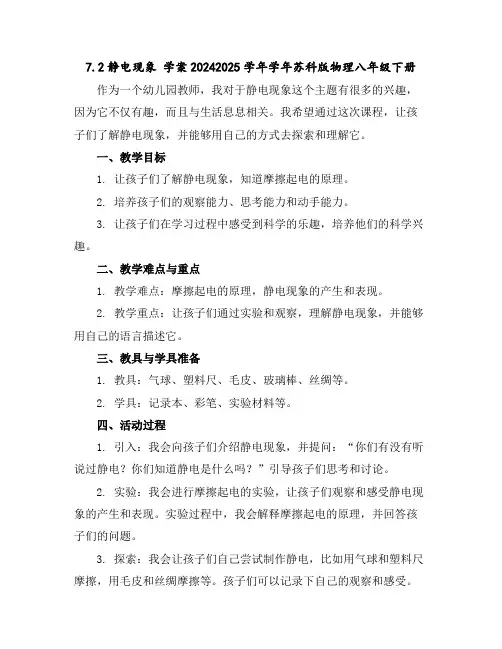 7.2 静电现象 学案 20242025 学年学年苏科版物理八年级下册

作为一个幼儿园教师，我对于静电现象这个主题有很多的兴趣，因为它不仅有趣，而且与生活息息相关。我希望通过这次课程，让孩子们了解静电现象，并能够用自己的方式去探索和理解它。

一、教学目标

1. 让孩子们了解静电现象，知道摩擦起电的原理。

2. 培养孩子们的观察能力、思考能力和动手能力。

3. 让孩子们在学习过程中感受到科学的乐趣，培养他们的科学兴趣。

二、教学难点与重点

1. 教学难点：摩擦起电的原理，静电现象的产生和表现。

2. 教学重点：让孩子们通过实验和观察，理解静电现象，并能够用自己的语言描述它。

三、教具与学具准备

1. 教具：气球、塑料尺、毛皮、玻璃棒、丝绸等。

2. 学具：记录本、彩笔、实验材料等。

四、活动过程

1. 引入：我会向孩子们介绍静电现象，并提问：“你们有没有听说过静电？你们知道静电是什么吗？”引导孩子们思考和讨论。

2. 实验：我会进行摩擦起电的实验，让孩子们观察和感受静电现象的产生和表现。实验过程中，我会解释摩擦起电的原理，并回答孩子们的问题。

3. 探索：我会让孩子们自己尝试制作静电，比如用气球和塑料尺摩擦，用毛皮和丝绸摩擦等。孩子们可以记录下自己的观察和感受。